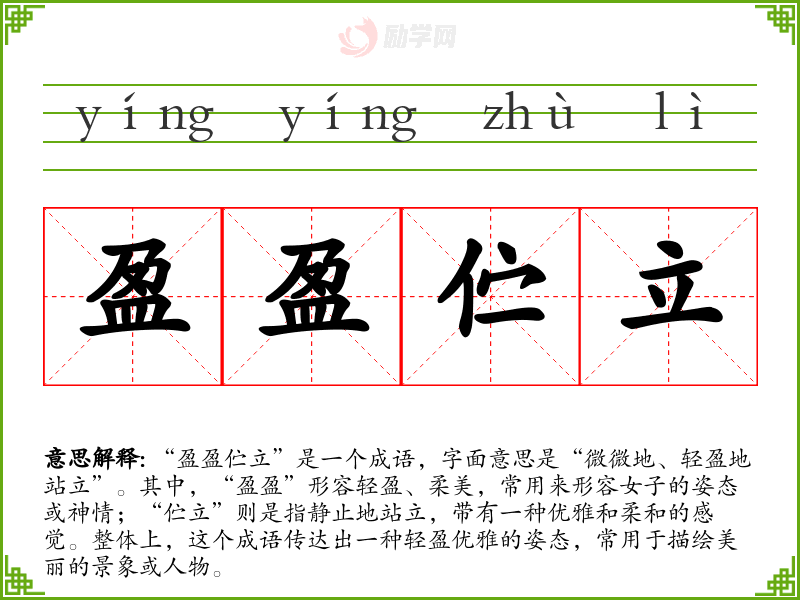 yíng yíng zhù lì

盈盈伫立

意思解释:“盈盈伫立”是一个成语，字面意思是“微微地、轻盈地站立”。其中，“盈盈”形容轻盈、柔美，常用来形容女子的姿态或神情；“伫立”则是指静止地站立，带有一种优雅和柔和的感觉。整体上，这个成语传达出一种轻盈优雅的姿态，常用于描绘美丽的景象或人物。

励学网